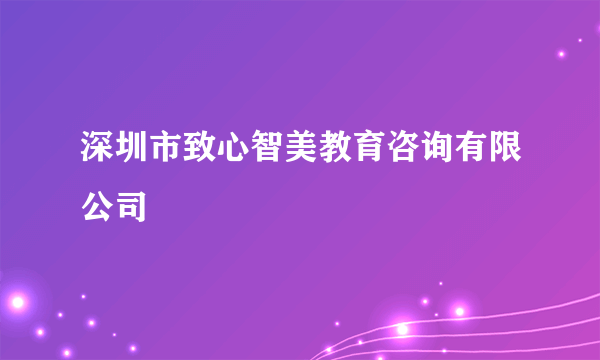 深圳市致心智美教育咨询有限公司